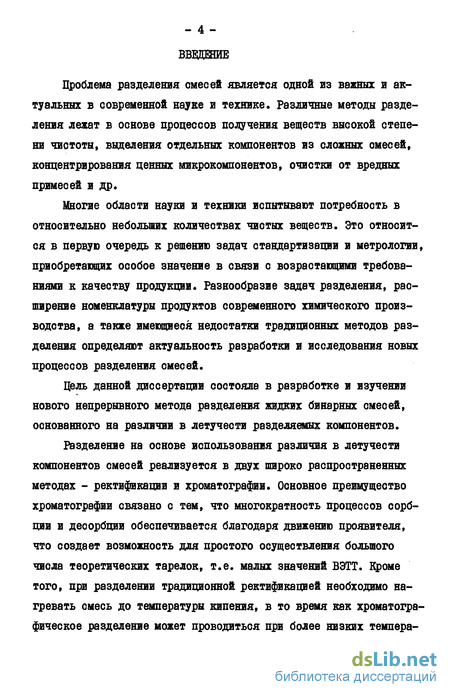 - 4 -

ВВЕДЕНИЕ

Проблема разделения смесей является одной из важных и актуальных в современной науке и технике. Различные методы разделения лежат в основе процессов получения веществ высокой степени чистоты, выделения отдельных компонентов из сложных смесей, концентрирования ценных микрокомпонентов, очистки от вредных примесей и др.

Многие области науки и техники испытывают потребность в относительно небольших количествах чистых веществ. Это относится в первую очередь к решению задач стандартизации и метрологии, приобретающих особое значение в связи с возрастающими требованиями к качеству продукции. Разнообразие задач разделения, расширение номенклатуры продуктов современного химического производства, а также имеющиеся недостатки традиционных методов разделения определяют актуальность разработки и исследования новых процессов разделения смесей.

Цель данной диссертации состояла в разработке и изучении нового непрерывного метода разделения жидких бинарных смесей, основанного на различии в летучести разделяемых компонентов.

Разделение на основе использования различия в летучести компонентов смесей реализуется в двух широко распространенных методах - ректификации и хроматографии. Основное преимущество хроматографии связано с тем, что многократность процессов сорбции и десорбции обеспечивается благодаря движению проявителя, что создает возможность для простого осуществления большого числа теоретических тарелок, т.е. малых значений ВЭТТ. Кроме того, при разделении традиционной ректификацией необходимо нагревать смесь до температуры кипения, в то время как хроматографическое разделение может проводиться при более низких темпера-

dsLib.net
библиотека диссертаций